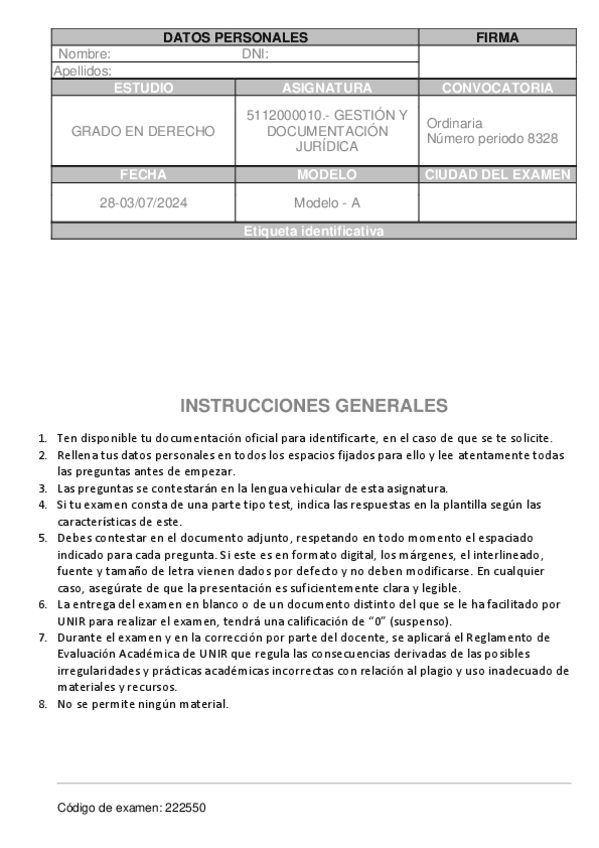 | DATOS PERSONALES | | FIRMA |
|---|---|---|
| Nombre: DNI: | | |
| Apellidos: | | |
| ESTUDIO | ASIGNATURA | CONVOCATORIA |
| GRADO EN DERECHO | 5112000010.- GESTIÓN Y DOCUMENTACIÓN JURÍDICA | Ordinaria Número periodo 8328 |
| FECHA | MODELO | CIUDAD DEL EXAMEN |
| 28-03/07/2024 | Modelo - A | |
| Etiqueta identificativa | | |

INSTRUCCIONES GENERALES

1. Ten disponible tu documentación oficial para identificarte, en el caso de que se te solicite.
2. Rellena tus datos personales en todos los espacios fijados para ello y lee atentamente todas las preguntas antes de empezar.
3. Las preguntas se contestarán en la lengua vehicular de esta asignatura.
4. Si tu examen consta de una parte tipo test, indica las respuestas en la plantilla según las características de este.
5. Debes contestar en el documento adjunto, respetando en todo momento el espaciado indicado para cada pregunta. Si este es en formato digital, los márgenes, el interlineado, fuente y tamaño de letra vienen dados por defecto y no deben modificarse. En cualquier caso, asegúrate de que la presentación es suficientemente clara y legible.
6. La entrega del examen en blanco o de un documento distinto del que se le ha facilitado por UNIR para realizar el examen, tendrá una calificación de "0" (suspenso).
7. Durante el examen y en la corrección por parte del docente, se aplicará el Reglamento de Evaluación Académica de UNIR que regula las consecuencias derivadas de las posibles irregularidades y prácticas académicas incorrectas con relación al plagio y uso inadecuado de materiales y recursos.
8. No se permite ningún material.

Código de examen: 222550